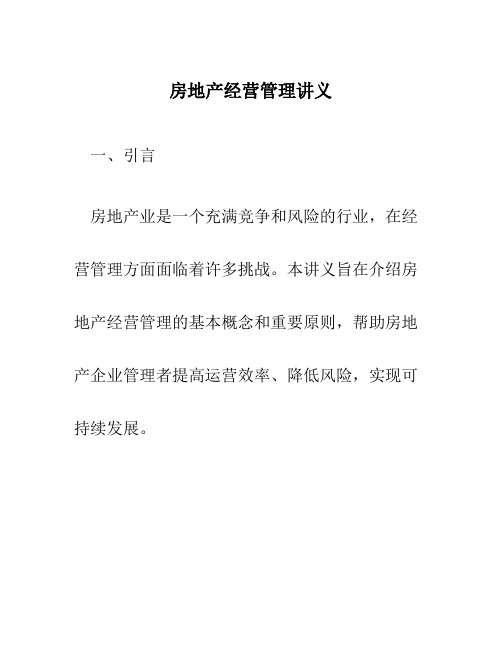 房地产经营管理讲义

一、引言

房地产业是一个充满竞争和风险的行业，在经营管理方面面临着许多挑战。本讲义旨在介绍房地产经营管理的基本概念和重要原则，帮助房地产企业管理者提高运营效率、降低风险，实现可持续发展。